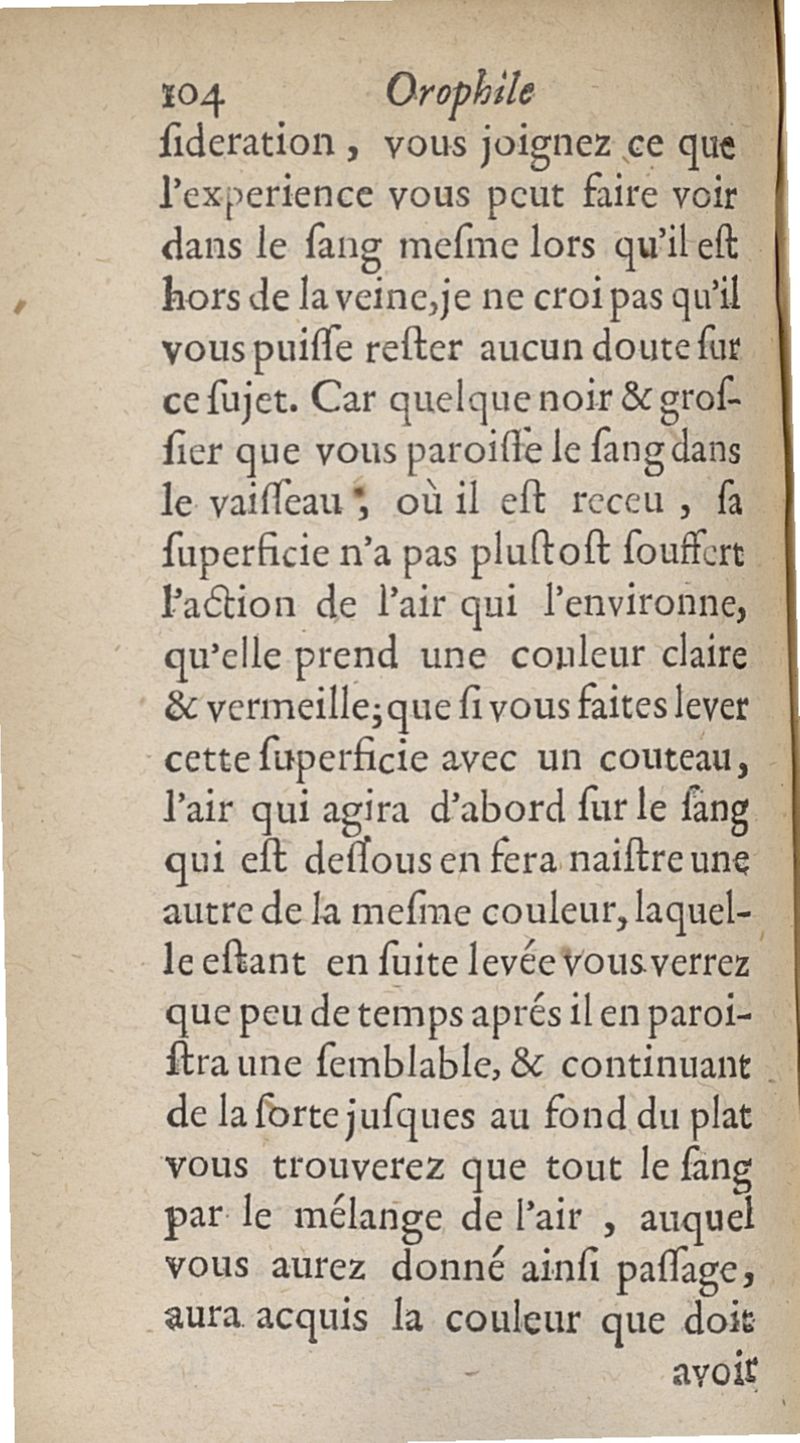 104 Orophile

ſideration, vous joignez ce que l'experience vous peut faire voir dans le ſang meſme lors qu'il eſt hors de la veine, je ne croi pas qu'il vous puiſſe reſter aucun doute ſur ce ſujet. Car quelque noir & groſſier que vous paroiſſe le ſang dans le vaiſſeau, où il eſt receu, ſa ſuperficie n'a pas pluſtoſt ſouffert l'action de l'air qui l'environne, qu'elle prend une couleur claire & vermeille; que ſi vous faites lever cette ſuperficie avec un couteau, l'air qui agira d'abord ſur le ſang qui eſt deſſous en fera naiſtre une autre de la meſme couleur, laquelle eſtant en ſuite levée vous verrez que peu de temps aprés il en paroiſtra une ſemblable, & continuant de la ſorte juſques au fond du plat vous trouverez que tout le ſang par le mélange de l'air, auquel vous aurez donné ainſi paſſage, aura acquis la couleur que doit

avoir